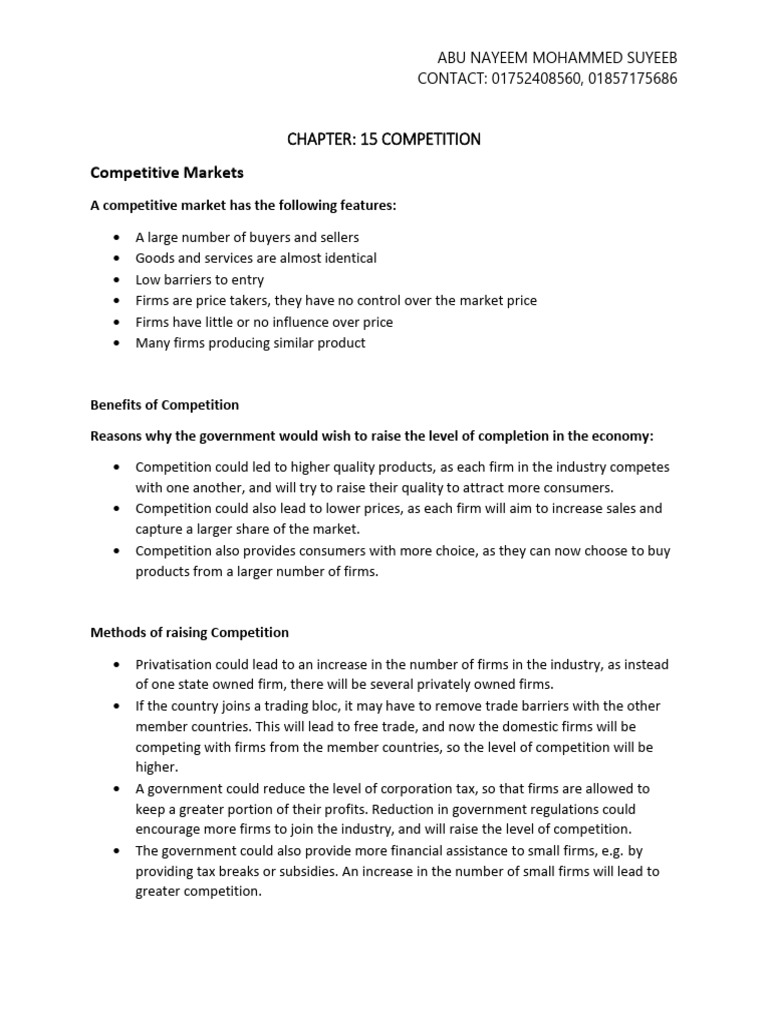 ABU NAYEEM MOHAMMED SUYEEB
CONTACT: 01752408560, 01857175686

CHAPTER: 15 COMPETITION

Competitive Markets

A competitive market has the following features:

• A large number of buyers and sellers
• Goods and services are almost identical
• Low barriers to entry
• Firms are price takers, they have no control over the market price
• Firms have little or no influence over price
• Many firms producing similar product

Benefits of Competition

Reasons why the government would wish to raise the level of completion in the economy:

• Competition could led to higher quality products, as each firm in the industry competes with one another, and will try to raise their quality to attract more consumers.
• Competition could also lead to lower prices, as each firm will aim to increase sales and capture a larger share of the market.
• Competition also provides consumers with more choice, as they can now choose to buy products from a larger number of firms.

Methods of raising Competition

• Privatisation could lead to an increase in the number of firms in the industry, as instead of one state owned firm, there will be several privately owned firms.
• If the country joins a trading bloc, it may have to remove trade barriers with the other member countries. This will lead to free trade, and now the domestic firms will be competing with firms from the member countries, so the level of competition will be higher.
• A government could reduce the level of corporation tax, so that firms are allowed to keep a greater portion of their profits. Reduction in government regulations could encourage more firms to join the industry, and will raise the level of competition.
• The government could also provide more financial assistance to small firms, e.g. by providing tax breaks or subsidies. An increase in the number of small firms will lead to greater competition.